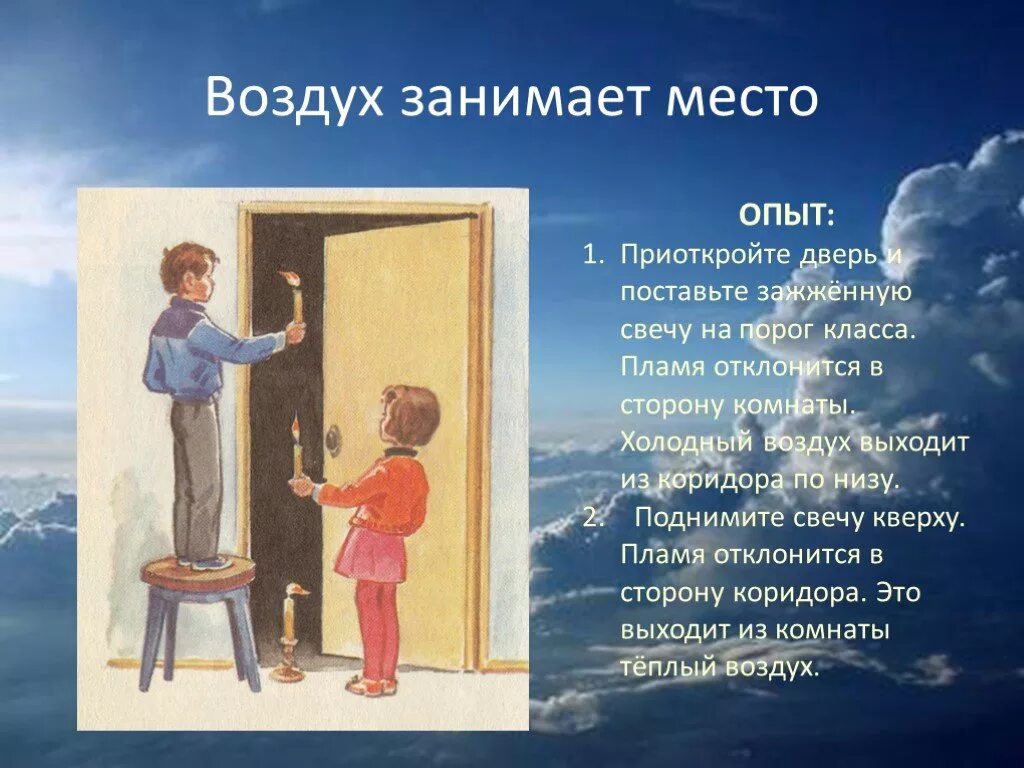 Воздух занимает место

ОПЫТ:

1. Приоткройте дверь и поставьте зажжённую свечу на порог класса. Пламя отклонится в сторону комнаты. Холодный воздух выходит из коридора по низу.
2. Поднимите свечу кверху. Пламя отклонится в сторону коридора. Это выходит из комнаты тёплый воздух.